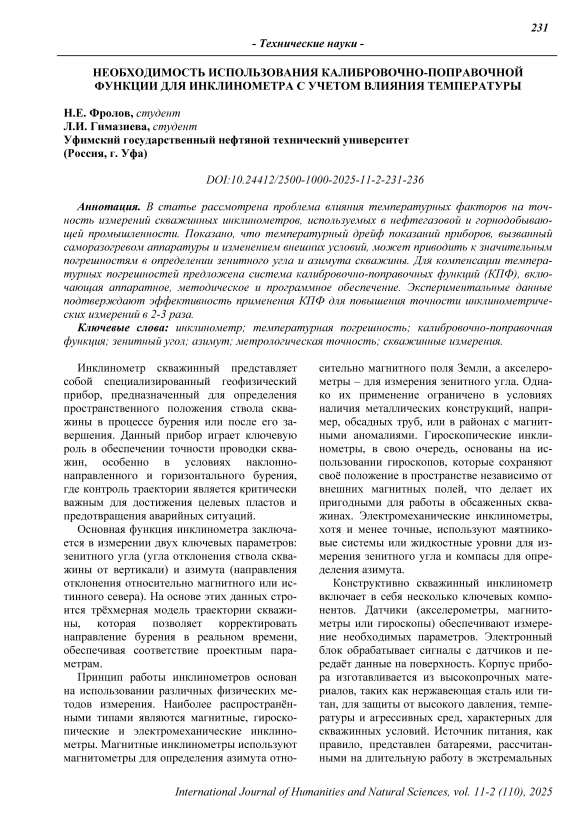 231

- Технические науки -

НЕОБХОДИМОСТЬ ИСПОЛЬЗОВАНИЯ КАЛИБРОВОЧНО-ПОПРАВОЧНОЙ ФУНКЦИИ ДЛЯ ИНКЛИНОМЕТРА С УЧЕТОМ ВЛИЯНИЯ ТЕМПЕРАТУРЫ

Н.Е. Фролов, студент
Л.И. Гимазиева, студент
Уфимский государственный нефтяной технический университет
(Россия, г. Уфа)

DOI:10.24412/2500-1000-2025-11-2-231-236

Аннотация. В статье рассмотрена проблема влияния температурных факторов на точность измерений скважинных инклинометров, используемых в нефтегазовой и горнодобывающей промышленности. Показано, что температурный дрейф показаний приборов, вызванный саморазогревом аппаратуры и изменением внешних условий, может приводить к значительным погрешностям в определении зенитного угла и азимута скважины. Для компенсации температурных погрешностей предложена система калибровочно-поправочных функций (КПФ), включающая аппаратное, методическое и программное обеспечение. Экспериментальные данные подтверждают эффективность применения КПФ для повышения точности инклинометрических измерений в 2-3 раза.

Ключевые слова: инклинометр; температурная погрешность; калибровочно-поправочная функция; зенитный угол; азимут; метрологическая точность; скважинные измерения.

Инклинометр скважинный представляет собой специализированный геофизический прибор, предназначенный для определения пространственного положения ствола скважины в процессе бурения или после его завершения. Данный прибор играет ключевую роль в обеспечении точности проводки скважин, особенно в условиях наклонно-направленного и горизонтального бурения, где контроль траектории является критически важным для достижения целевых пластов и предотвращения аварийных ситуаций.

Основная функция инклинометра заключается в измерении двух ключевых параметров: зенитного угла (угла отклонения ствола скважины от вертикали) и азимута (направления отклонения относительно магнитного или истинного севера). На основе этих данных строится трёхмерная модель траектории скважины, которая позволяет корректировать направление бурения в реальном времени, обеспечивая соответствие проектным параметрам.

Принцип работы инклинометров основан на использовании различных физических методов измерения. Наиболее распространёнными типами являются магнитные, гироскопические и электромеханические инклинометры. Магнитные инклинометры используют магнитометры для определения азимута относительно магнитного поля Земли, а акселерометры – для измерения зенитного угла. Однако их применение ограничено в условиях наличия металлических конструкций, например, обсадных труб, или в районах с магнитными аномалиями. Гироскопические инклинометры, в свою очередь, основаны на использовании гироскопов, которые сохраняют своё положение в пространстве независимо от внешних магнитных полей, что делает их пригодными для работы в обсаженных скважинах. Электромеханические инклинометры, хотя и менее точные, используют маятниковые системы или жидкостные уровни для измерения зенитного угла и компасы для определения азимута.

Конструктивно скважинный инклинометр включает в себя несколько ключевых компонентов. Датчики (акселерометры, магнитометры или гироскопы) обеспечивают измерение необходимых параметров. Электронный блок обрабатывает сигналы с датчиков и передаёт данные на поверхность. Корпус прибора изготавливается из высокопрочных материалов, таких как нержавеющая сталь или титан, для защиты от высокого давления, температуры и агрессивных сред, характерных для скважинных условий. Источник питания, как правило, представлен батареями, рассчитанными на длительную работу в экстремальных

International Journal of Humanities and Natural Sciences, vol. 11-2 (110), 2025